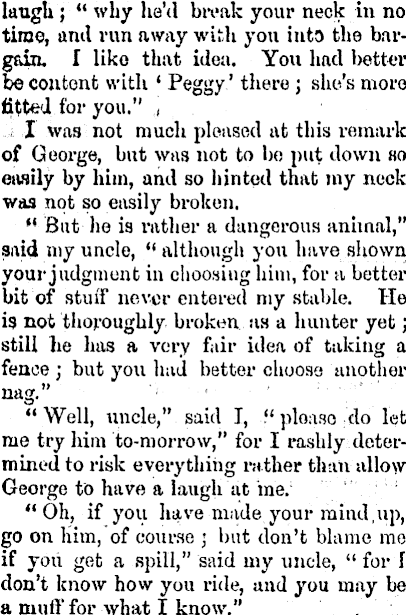 laugh; "why he'd break your neck in no time, and run away with you into the bargain. I like that idea. You had better be content with 'Peggy' there; she's more fitted for you."

I was not much pleased at this remark of George, but was not to be put down so easily by him, and so hinted that my neck was not so easily broken.

"But he is rather a dangerous animal," said my uncle, "although you have shown your judgment in choosing him, for a better bit of stuff never entered my stable. He is not thoroughly broken as a hunter yet; still he has a very fair idea of taking a fence; but you had better choose another nag."

"Well, uncle," said I, "please do let me try him to-morrow," for I rashly determined to risk everything rather than allow George to have a laugh at me.

"Oh, if you have made your mind up, go on him, of course; but don't blame me if you get a spill," said my uncle, "for I don't know how you ride, and you may be a muff for what I know."